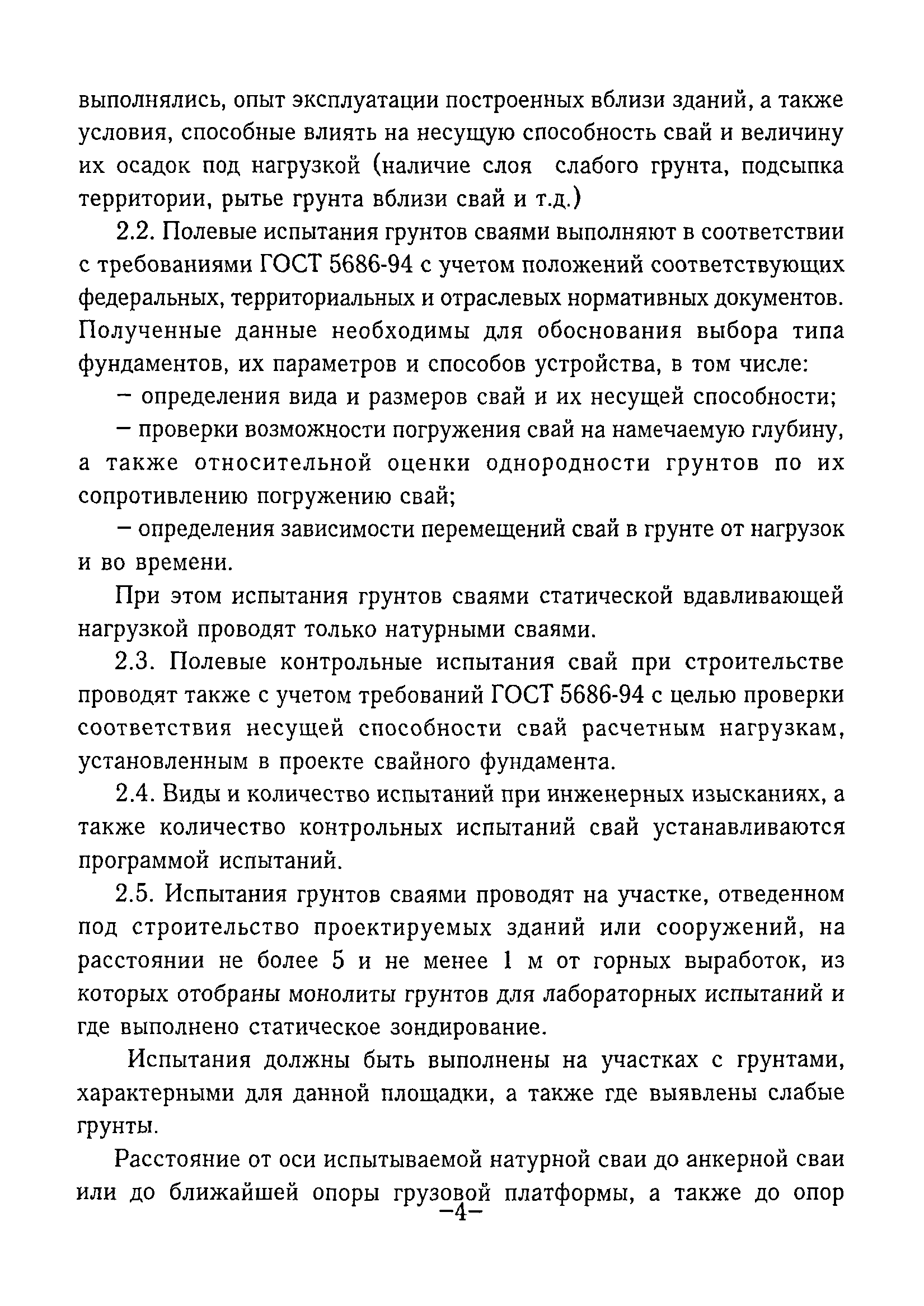 выполнялись, опыт эксплуатации построенных вблизи зданий, а также условия, способные влиять на несущую способность свай и величину их осадок под нагрузкой (наличие слоя слабого грунта, подсыпка территории, рытье грунта вблизи свай и т.д.)

2.2. Полевые испытания грунтов сваями выполняют в соответствии с требованиями ГОСТ 5686-94 с учетом положений соответствующих федеральных, территориальных и отраслевых нормативных документов. Полученные данные необходимы для обоснования выбора типа фундаментов, их параметров и способов устройства, в том числе:

– определения вида и размеров свай и их несущей способности;

– проверки возможности погружения свай на намечаемую глубину, а также относительной оценки однородности грунтов по их сопротивлению погружению свай;

– определения зависимости перемещений свай в грунте от нагрузок и во времени.

При этом испытания грунтов сваями статической вдавливающей нагрузкой проводят только натурными сваями.

2.3. Полевые контрольные испытания свай при строительстве проводят также с учетом требований ГОСТ 5686-94 с целью проверки соответствия несущей способности свай расчетным нагрузкам, установленным в проекте свайного фундамента.

2.4. Виды и количество испытаний при инженерных изысканиях, а также количество контрольных испытаний свай устанавливаются программой испытаний.

2.5. Испытания грунтов сваями проводят на участке, отведенном под строительство проектируемых зданий или сооружений, на расстоянии не более 5 и не менее 1 м от горных выработок, из которых отобраны монолиты грунтов для лабораторных испытаний и где выполнено статическое зондирование.

Испытания должны быть выполнены на участках с грунтами, характерными для данной площадки, а также где выявлены слабые грунты.

Расстояние от оси испытываемой натурной сваи до анкерной сваи или до ближайшей опоры грузовой платформы, а также до опор

–4–